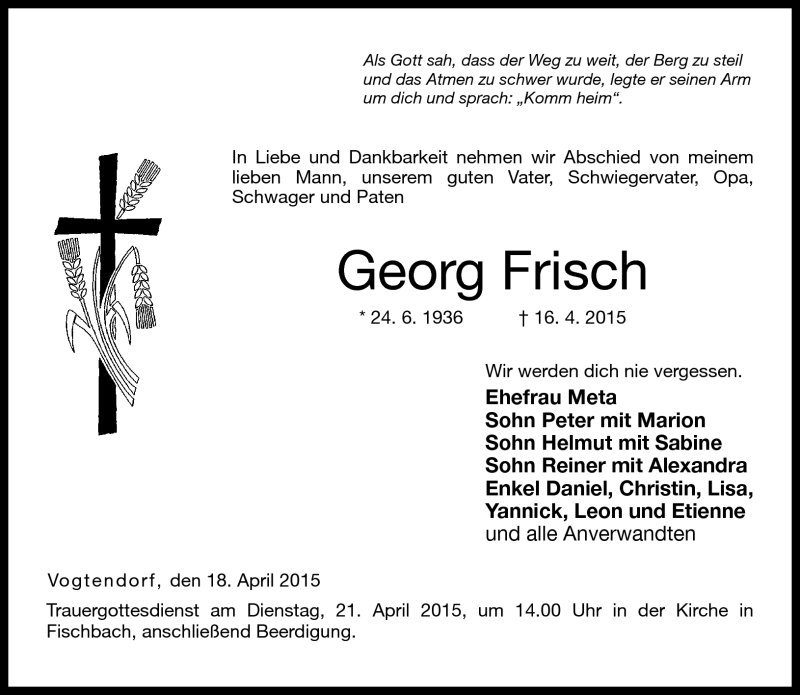 Als Gott sah, dass der Weg zu weit, der Berg zu steil und das Atmen zu schwer wurde, legte er seinen Arm um dich und sprach: „Komm heim“.

In Liebe und Dankbarkeit nehmen wir Abschied von meinem lieben Mann, unserem guten Vater, Schwiegervater, Opa, Schwager und Paten

Georg Frisch

* 24. 6. 1936 † 16. 4. 2015

Wir werden dich nie vergessen.
Ehefrau Meta
Sohn Peter mit Marion
Sohn Helmut mit Sabine
Sohn Reiner mit Alexandra
Enkel Daniel, Christin, Lisa, Yannick, Leon und Etienne
und alle Anverwandten

Vogtendorf, den 18. April 2015

Trauergottesdienst am Dienstag, 21. April 2015, um 14.00 Uhr in der Kirche in Fischbach, anschließend Beerdigung.